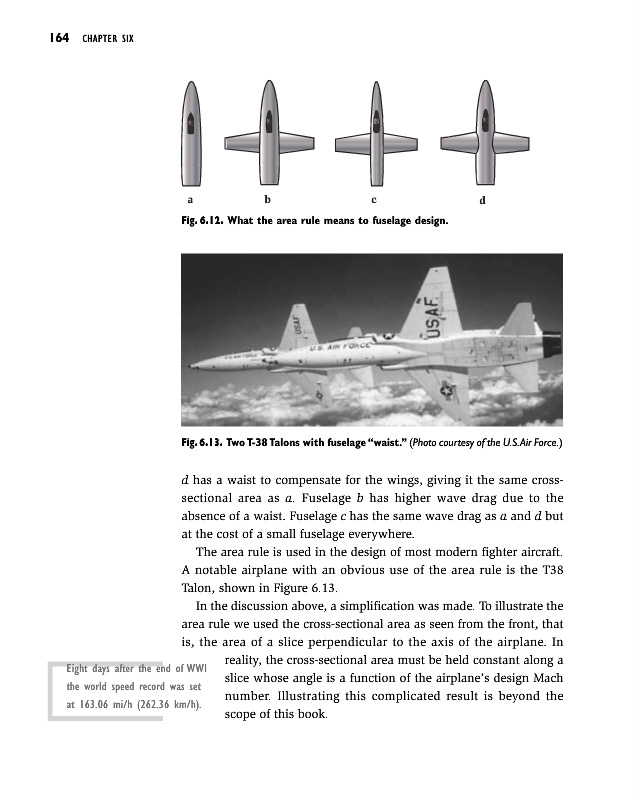 164 CHAPTER SIX

a b c d

Fig. 6.12. What the area rule means to fuselage design.

USAF

U.S. AIR FORCE

USAF

Fig. 6.13. Two T-38 Talons with fuselage "waist." (Photo courtesy of the U.S.Air Force.)

d has a waist to compensate for the wings, giving it the same cross-sectional area as a. Fuselage b has higher wave drag due to the absence of a waist. Fuselage c has the same wave drag as a and d but at the cost of a small fuselage everywhere.

The area rule is used in the design of most modern fighter aircraft. A notable airplane with an obvious use of the area rule is the T38 Talon, shown in Figure 6.13.

In the discussion above, a simplification was made. To illustrate the area rule we used the cross-sectional area as seen from the front, that is, the area of a slice perpendicular to the axis of the airplane. In reality, the cross-sectional area must be held constant along a slice whose angle is a function of the airplane's design Mach number. Illustrating this complicated result is beyond the scope of this book.

Eight days after the end of WWI the world speed record was set at 163.06 mi/h (262.36 km/h).